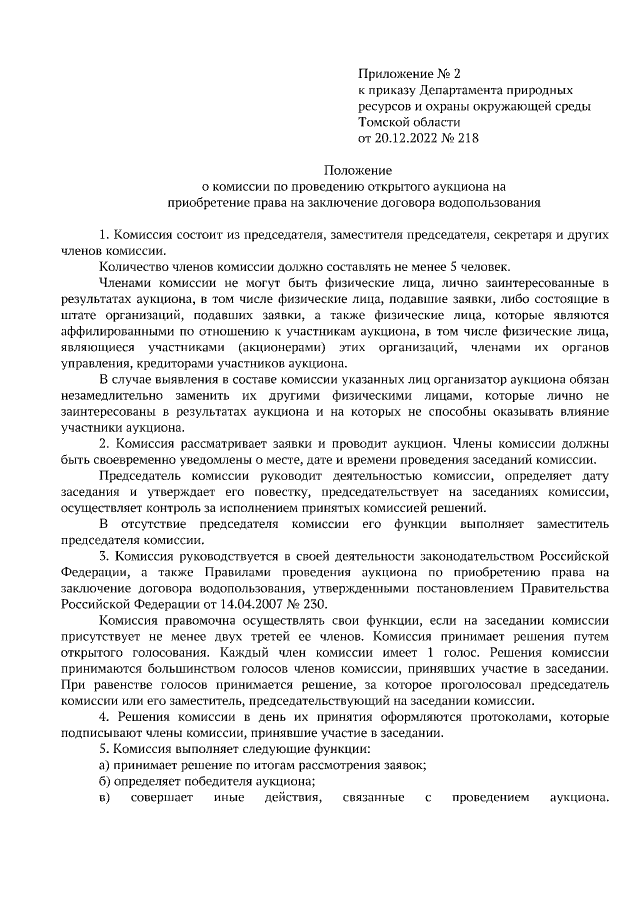 Приложение № 2
к приказу Департамента природных ресурсов и охраны окружающей среды Томской области
от 20.12.2022 № 218

Положение
о комиссии по проведению открытого аукциона на приобретение права на заключение договора водопользования

1. Комиссия состоит из председателя, заместителя председателя, секретаря и других членов комиссии.

Количество членов комиссии должно составлять не менее 5 человек.

Членами комиссии не могут быть физические лица, лично заинтересованные в результатах аукциона, в том числе физические лица, подавшие заявки, либо состоящие в штате организаций, подавших заявки, а также физические лица, которые являются аффилированными по отношению к участникам аукциона, в том числе физические лица, являющиеся участниками (акционерами) этих организаций, членами их органов управления, кредиторами участников аукциона.

В случае выявления в составе комиссии указанных лиц организатор аукциона обязан незамедлительно заменить их другими физическими лицами, которые лично не заинтересованы в результатах аукциона и на которых не способны оказывать влияние участники аукциона.

2. Комиссия рассматривает заявки и проводит аукцион. Члены комиссии должны быть своевременно уведомлены о месте, дате и времени проведения заседаний комиссии.

Председатель комиссии руководит деятельностью комиссии, определяет дату заседания и утверждает его повестку, председательствует на заседаниях комиссии, осуществляет контроль за исполнением принятых комиссией решений.

В отсутствие председателя комиссии его функции выполняет заместитель председателя комиссии.

3. Комиссия руководствуется в своей деятельности законодательством Российской Федерации, а также Правилами проведения аукциона по приобретению права на заключение договора водопользования, утвержденными постановлением Правительства Российской Федерации от 14.04.2007 № 230.

Комиссия правомочна осуществлять свои функции, если на заседании комиссии присутствует не менее двух третей ее членов. Комиссия принимает решения путем открытого голосования. Каждый член комиссии имеет 1 голос. Решения комиссии принимаются большинством голосов членов комиссии, принявших участие в заседании. При равенстве голосов принимается решение, за которое проголосовал председатель комиссии или его заместитель, председательствующий на заседании комиссии.

4. Решения комиссии в день их принятия оформляются протоколами, которые подписывают члены комиссии, принявшие участие в заседании.

5. Комиссия выполняет следующие функции:
а) принимает решение по итогам рассмотрения заявок;
б) определяет победителя аукциона;
в) совершает иные действия, связанные с проведением аукциона.